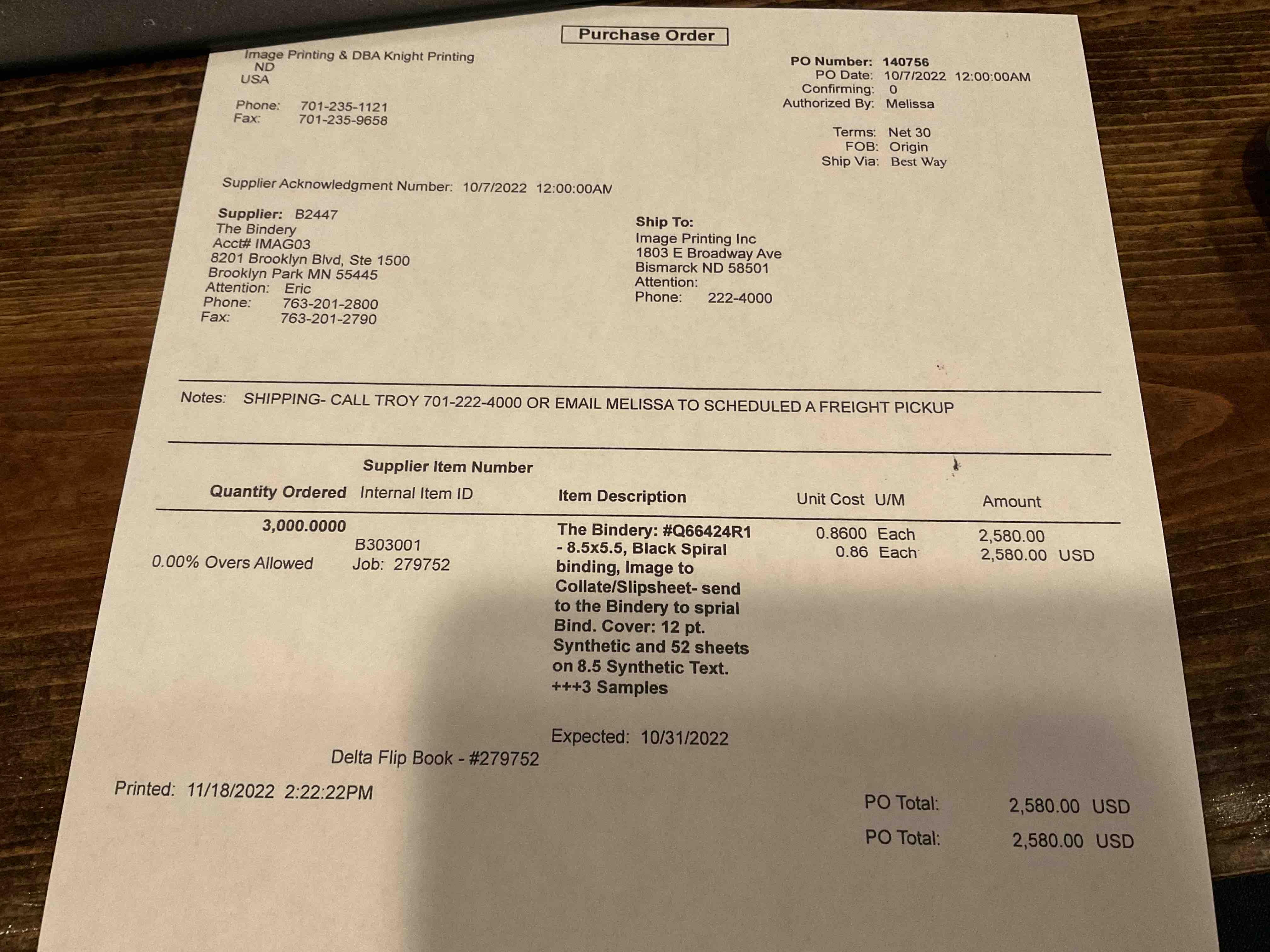 Purchase Order

Image Printing & DBA Knight Printing
ND
USA

Phone: 701-235-1121
Fax: 701-235-9658

PO Number: 140756
PO Date: 10/7/2022 12:00:00AM
Confirming: 0
Authorized By: Melissa

Terms: Net 30
FOB: Origin
Ship Via: Best Way

Supplier Acknowledgment Number: 10/7/2022 12:00:00AM

Supplier: B2447
The Bindery
Acct# IMAG03
8201 Brooklyn Blvd, Ste 1500
Brooklyn Park MN 55445
Attention: Eric
Phone: 763-201-2800
Fax: 763-201-2790

Ship To:
Image Printing Inc
1803 E Broadway Ave
Bismarck ND 58501
Attention:
Phone: 222-4000

Notes: SHIPPING- CALL TROY 701-222-4000 OR EMAIL MELISSA TO SCHEDULED A FREIGHT PICKUP

| Quantity Ordered | Supplier Item Number Internal Item ID | Item Description | Unit Cost | U/M | Amount |
|---|---|---|---|---|---|
| 3,000.0000 | | The Bindery: #Q66424R1 - 8.5x5.5, Black Spiral binding, Image to Collate/Slipsheet- send to the Bindery to sprial Bind. Cover: 12 pt. Synthetic and 52 sheets on 8.5 Synthetic Text. +++3 Samples | 0.8600 | Each | 2,580.00 |
| 0.00% Overs Allowed | B303001 Job: 279752 | | 0.86 | Each | 2,580.00 USD |

Expected: 10/31/2022

Delta Flip Book - #279752

Printed: 11/18/2022 2:22:22PM

PO Total: 2,580.00 USD
PO Total: 2,580.00 USD